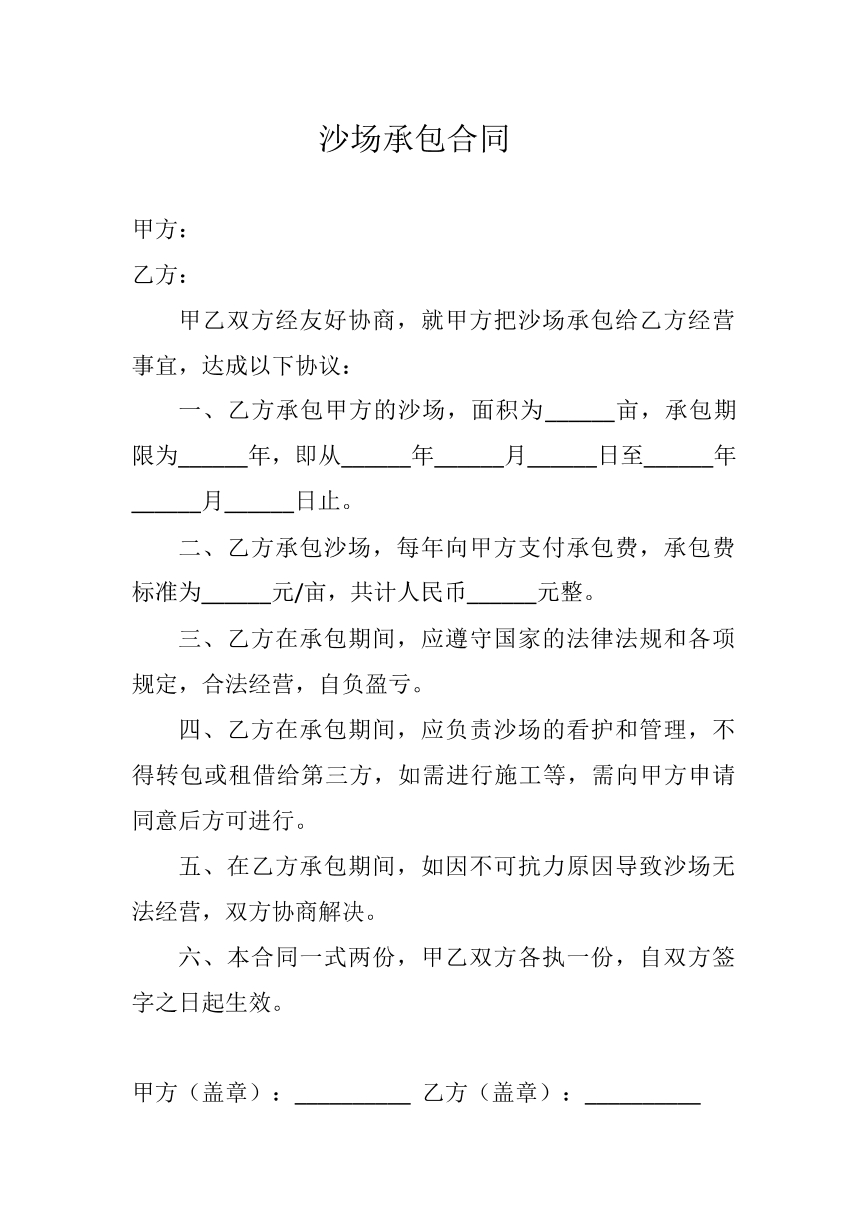 沙场承包合同

甲方：

乙方：

甲乙双方经友好协商，就甲方把沙场承包给乙方经营事宜，达成以下协议：

一、乙方承包甲方的沙场，面积为____亩，承包期限为____年，即从____年____月____日至____年____月____日止。

二、乙方承包沙场，每年向甲方支付承包费，承包费标准为____元/亩，共计人民币____元整。

三、乙方在承包期间，应遵守国家的法律法规和各项规定，合法经营，自负盈亏。

四、乙方在承包期间，应负责沙场的看护和管理，不得转包或租借给第三方，如需进行施工等，需向甲方申请同意后方可进行。

五、在乙方承包期间，如因不可抗力原因导致沙场无法经营，双方协商解决。

六、本合同一式两份，甲乙双方各执一份，自双方签字之日起生效。

甲方（盖章）：____ 乙方（盖章）：____